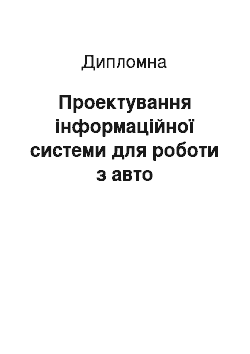 Дипломна

Проектування інформаційної системи для роботи з авто